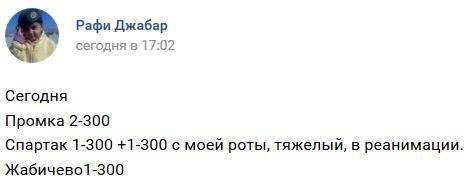 Рафи Джабар
сегодня в 17:02

Сегодня
Промка 2-300
Спартак 1-300 +1-300 с моей роты, тяжелый, в реанимации.
Жабичево1-300